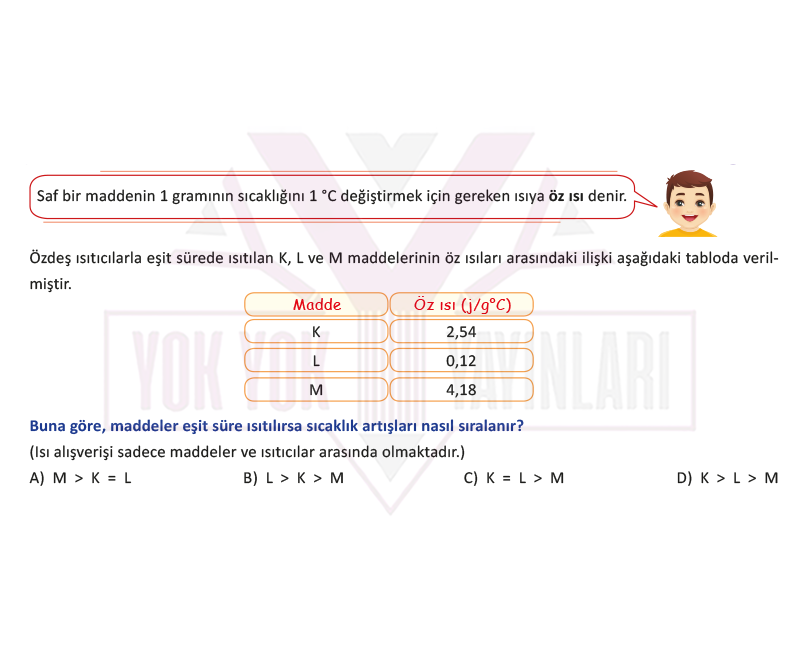 Saf bir maddenin 1 gramının sıcaklığını 1 °C değiştirmek için gereken ısıya **öz ısı** denir.

Özdeş ısıtıcılarla eşit sürede ısıtılan K, L ve M maddelerinin öz ısıları arasındaki ilişki aşağıdaki tabloda verilmiştir.

| Madde | Öz ısı (j/g°C) |
|---|---|
| K | 2,54 |
| L | 0,12 |
| M | 4,18 |

YOK YOK YAYINLARI

**Buna göre, maddeler eşit süre ısıtılırsa sıcaklık artışları nasıl sıralanır?**
(Isı alışverişi sadece maddeler ve ısıtıcılar arasında olmaktadır.)

A) M > K = L B) L > K > M C) K = L > M D) K > L > M